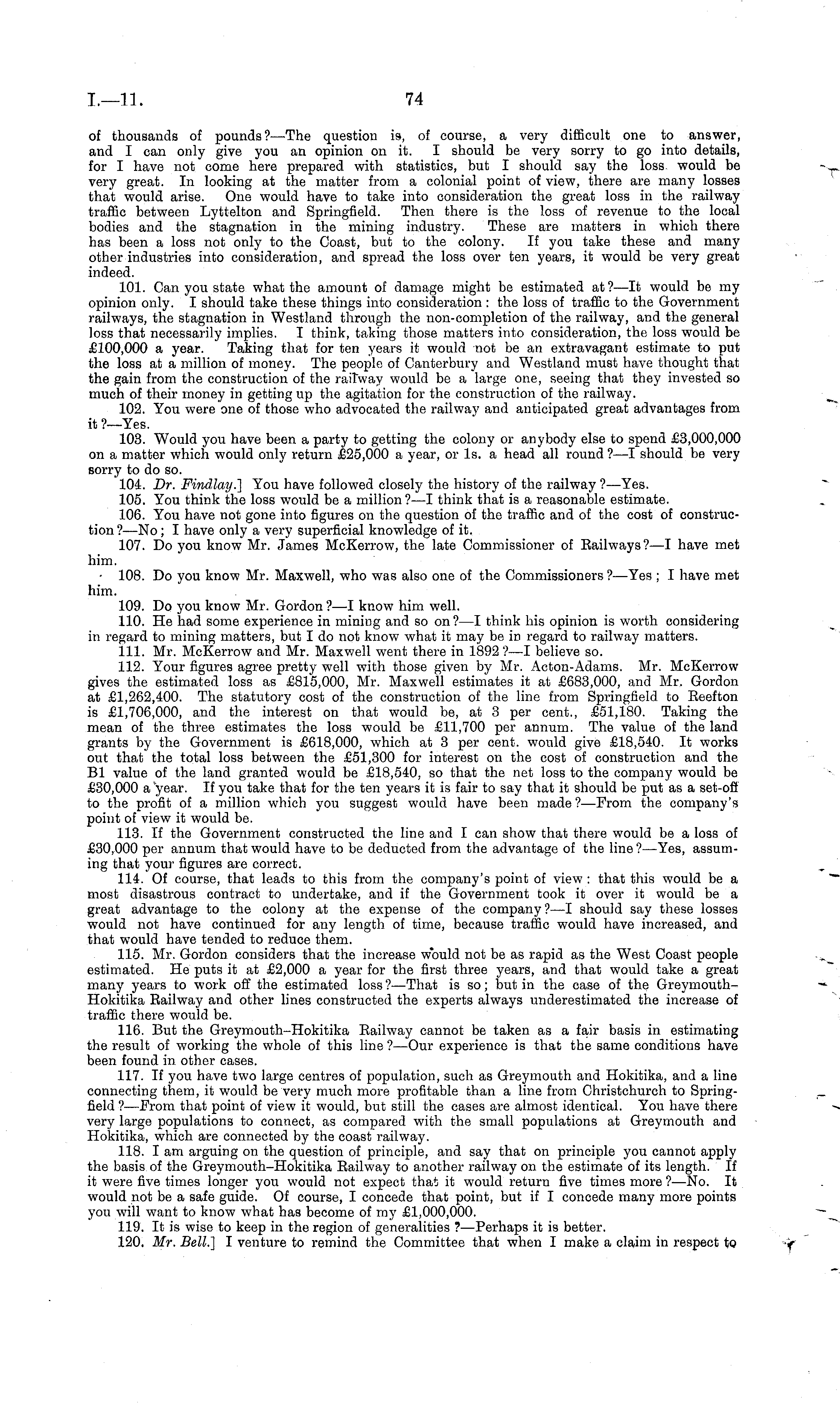 I.—11. 74

of thousands of pounds?—The question is, of course, a very difficult one to answer, and I can only give you an opinion on it. I should be very sorry to go into details, for I have not come here prepared with statistics, but I should say the loss would be very great. In looking at the matter from a colonial point of view, there are many losses that would arise. One would have to take into consideration the great loss in the railway traffic between Lyttelton and Springfield. Then there is the loss of revenue to the local bodies and the stagnation in the mining industry. These are matters in which there has been a loss not only to the Coast, but to the colony. If you take these and many other industries into consideration, and spread the loss over ten years, it would be very great indeed.

101. Can you state what the amount of damage might be estimated at?—It would be my opinion only. I should take these things into consideration: the loss of traffic to the Government railways, the stagnation in Westland through the non-completion of the railway, and the general loss that necessarily implies. I think, taking those matters into consideration, the loss would be £100,000 a year. Taking that for ten years it would not be an extravagant estimate to put the loss at a million of money. The people of Canterbury and Westland must have thought that the gain from the construction of the railway would be a large one, seeing that they invested so much of their money in getting up the agitation for the construction of the railway.

102. You were one of those who advocated the railway and anticipated great advantages from it?—Yes.

103. Would you have been a party to getting the colony or anybody else to spend £3,000,000 on a matter which would only return £25,000 a year, or 1s. a head all round?—I should be very sorry to do so.

104. Dr. Findlay.] You have followed closely the history of the railway?—Yes.

105. You think the loss would be a million?—I think that is a reasonable estimate.

106. You have not gone into figures on the question of the traffic and of the cost of construction?—No; I have only a very superficial knowledge of it.

107. Do you know Mr. James McKerrow, the late Commissioner of Railways?—I have met him.

108. Do you know Mr. Maxwell, who was also one of the Commissioners?—Yes; I have met him.

109. Do you know Mr. Gordon?—I know him well.

110. He had some experience in mining and so on?—I think his opinion is worth considering in regard to mining matters, but I do not know what it may be in regard to railway matters.

111. Mr. McKerrow and Mr. Maxwell went there in 1892?—I believe so.

112. Your figures agree pretty well with those given by Mr. Acton-Adams. Mr. McKerrow gives the estimated loss as £815,000, Mr. Maxwell estimates it at £683,000, and Mr. Gordon at £1,262,400. The statutory cost of the construction of the line from Springfield to Reefton is £1,706,000, and the interest on that would be, at 3 per cent., £51,180. Taking the mean of the three estimates the loss would be £11,700 per annum. The value of the land grants by the Government is £618,000, which at 3 per cent. would give £18,540. It works out that the total loss between the £51,300 for interest on the cost of construction and the B1 value of the land granted would be £18,540, so that the net loss to the company would be £30,000 a year. If you take that for the ten years it is fair to say that it should be put as a set-off to the profit of a million which you suggest would have been made?—From the company's point of view it would be.

113. If the Government constructed the line and I can show that there would be a loss of £30,000 per annum that would have to be deducted from the advantage of the line?—Yes, assuming that your figures are correct.

114. Of course, that leads to this from the company's point of view: that this would be a most disastrous contract to undertake, and if the Government took it over it would be a great advantage to the colony at the expense of the company?—I should say these losses would not have continued for any length of time, because traffic would have increased, and that would have tended to reduce them.

115. Mr. Gordon considers that the increase would not be as rapid as the West Coast people estimated. He puts it at £2,000 a year for the first three years, and that would take a great many years to work off the estimated loss?—That is so; but in the case of the Greymouth–Hokitika Railway and other lines constructed the experts always underestimated the increase of traffic there would be.

116. But the Greymouth–Hokitika Railway cannot be taken as a fair basis in estimating the result of working the whole of this line?—Our experience is that the same conditions have been found in other cases.

117. If you have two large centres of population, such as Greymouth and Hokitika, and a line connecting them, it would be very much more profitable than a line from Christchurch to Springfield?—From that point of view it would, but still the cases are almost identical. You have there very large populations to connect, as compared with the small populations at Greymouth and Hokitika, which are connected by the coast railway.

118. I am arguing on the question of principle, and say that on principle you cannot apply the basis of the Greymouth–Hokitika Railway to another railway on the estimate of its length. If it were five times longer you would not expect that it would return five times more?—No. It would not be a safe guide. Of course, I concede that point, but if I concede many more points you will want to know what has become of my £1,000,000.

119. It is wise to keep in the region of generalities?—Perhaps it is better.

120. Mr. Bell.] I venture to remind the Committee that when I make a claim in respect to